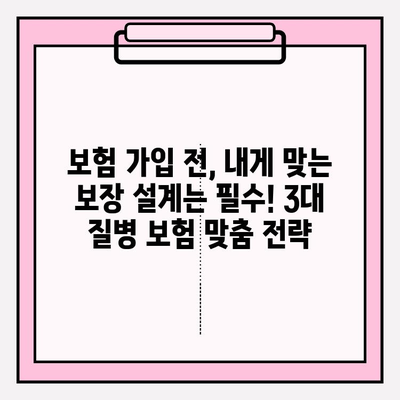 보험 가입 전, 내게 맞는 보장 설계는 필수! 3대 질병 보험 맞춤 전략